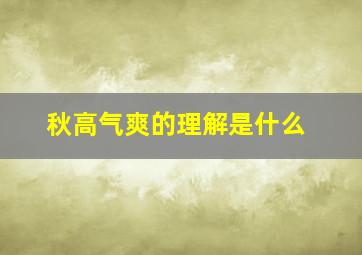 秋高气爽的理解是什么